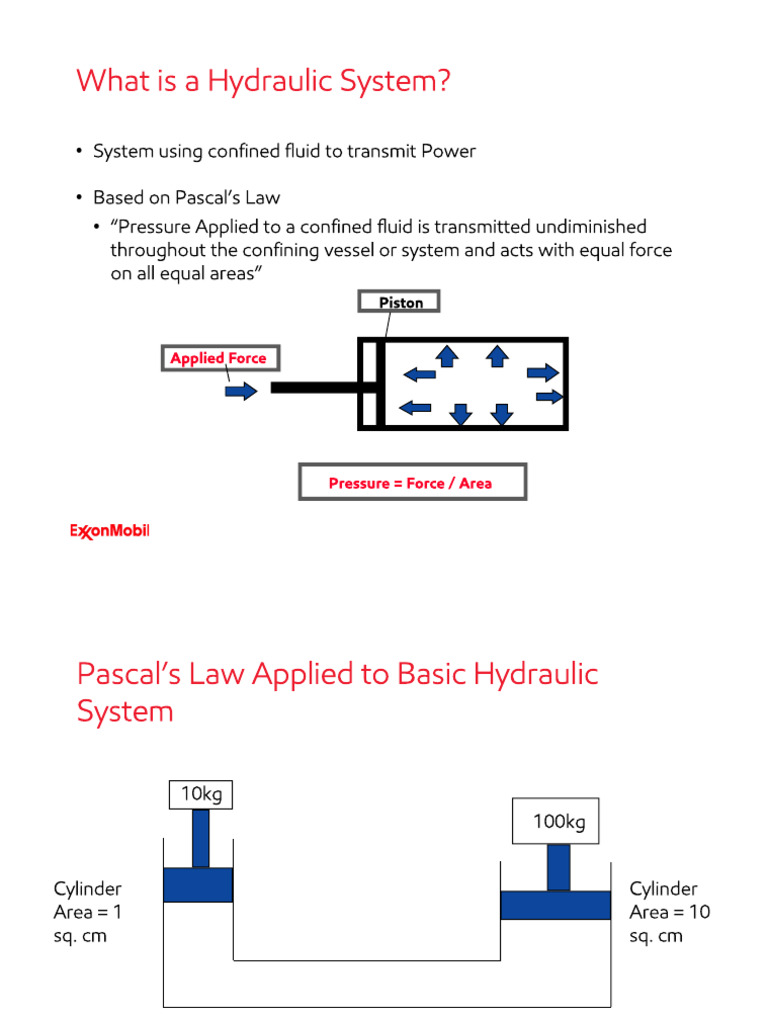 What is a Hydraulic System?

• System using confined fluid to transmit Power

• Based on Pascal's Law
• "Pressure Applied to a confined fluid is transmitted undiminished throughout the confining vessel or system and acts with equal force on all equal areas"

Piston

Applied Force

Pressure = Force / Area

ExxonMobil

Pascal's Law Applied to Basic Hydraulic System

10kg

100kg

Cylinder Area = 1 sq. cm

Cylinder Area = 10 sq. cm